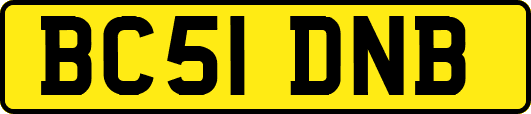 BC51 DNB